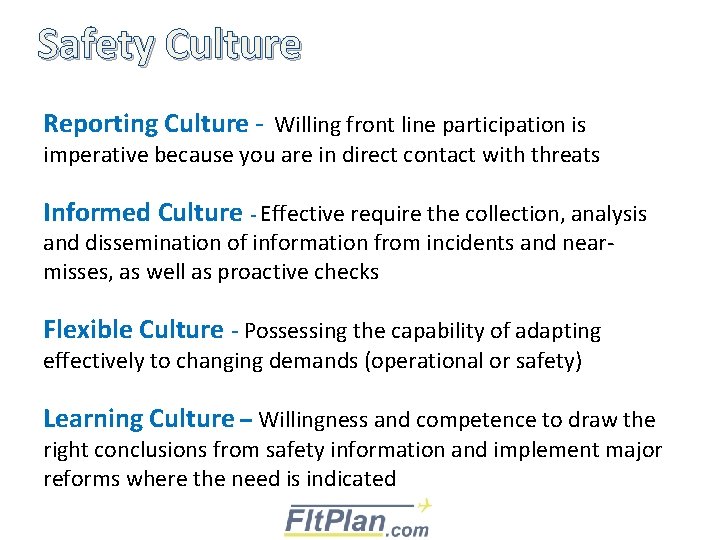 Safety Culture

Reporting Culture - Willing front line participation is imperative because you are in direct contact with threats

Informed Culture - Effective require the collection, analysis and dissemination of information from incidents and near-misses, as well as proactive checks

Flexible Culture - Possessing the capability of adapting effectively to changing demands (operational or safety)

Learning Culture – Willingness and competence to draw the right conclusions from safety information and implement major reforms where the need is indicated

FltPlan.com